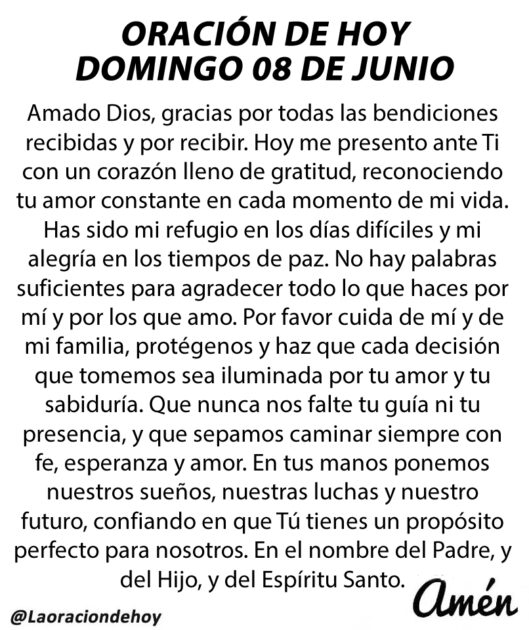 ORACIÓN DE HOY
DOMINGO 08 DE JUNIO

Amado Dios, gracias por todas las bendiciones recibidas y por recibir. Hoy me presento ante Ti con un corazón lleno de gratitud, reconociendo tu amor constante en cada momento de mi vida. Has sido mi refugio en los días difíciles y mi alegría en los tiempos de paz. No hay palabras suficientes para agradecer todo lo que haces por mí y por los que amo. Por favor cuida de mí y de mi familia, protégenos y haz que cada decisión que tomemos sea iluminada por tu amor y tu sabiduría. Que nunca nos falte tu guía ni tu presencia, y que sepamos caminar siempre con fe, esperanza y amor. En tus manos ponemos nuestros sueños, nuestras luchas y nuestro futuro, confiando en que Tú tienes un propósito perfecto para nosotros. En el nombre del Padre, y del Hijo, y del Espíritu Santo.

Amén

@Laoraciondehoy